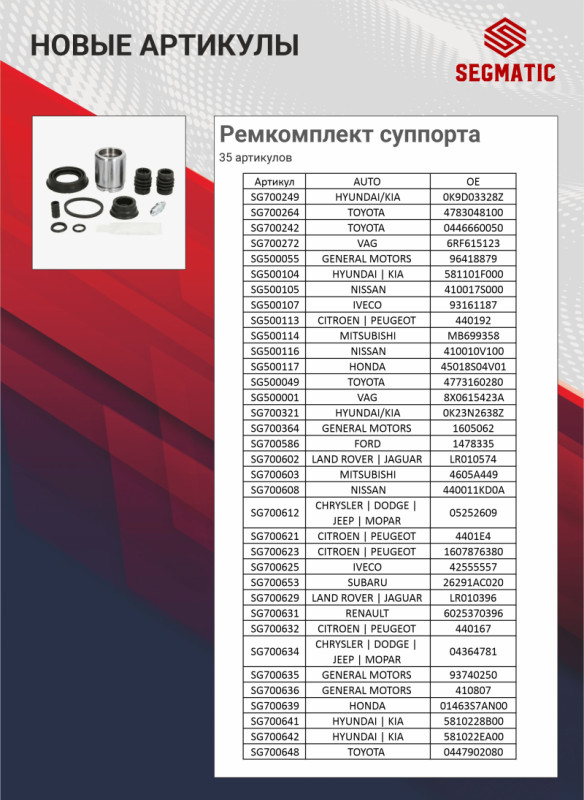 НОВЫЕ АРТИКУЛЫ

SEGMATIC

Ремкомплект суппорта

35 артикулов

| Артикул | AUTO | OE |
|---|---|---|
| SG700249 | HYUNDAI/KIA | 0K9D03328Z |
| SG700264 | TOYOTA | 4783048100 |
| SG700242 | TOYOTA | 0446660050 |
| SG700272 | VAG | 6RF615123 |
| SG500055 | GENERAL MOTORS | 96418879 |
| SG500104 | HYUNDAI \| KIA | 581101F000 |
| SG500105 | NISSAN | 410017S000 |
| SG500107 | IVECO | 93161187 |
| SG500113 | CITROEN \| PEUGEOT | 440192 |
| SG500114 | MITSUBISHI | MB699358 |
| SG500116 | NISSAN | 410010V100 |
| SG500117 | HONDA | 45018S04V01 |
| SG500049 | TOYOTA | 4773160280 |
| SG500001 | VAG | 8X0615423A |
| SG700321 | HYUNDAI/KIA | 0K23N2638Z |
| SG700364 | GENERAL MOTORS | 1605062 |
| SG700586 | FORD | 1478335 |
| SG700602 | LAND ROVER \| JAGUAR | LR010574 |
| SG700603 | MITSUBISHI | 4605A449 |
| SG700608 | NISSAN | 440011KD0A |
| SG700612 | CHRYSLER \| DODGE \| JEEP \| MOPAR | 05252609 |
| SG700621 | CITROEN \| PEUGEOT | 4401E4 |
| SG700623 | CITROEN \| PEUGEOT | 1607876380 |
| SG700625 | IVECO | 42555557 |
| SG700653 | SUBARU | 26291AC020 |
| SG700629 | LAND ROVER \| JAGUAR | LR010396 |
| SG700631 | RENAULT | 6025370396 |
| SG700632 | CITROEN \| PEUGEOT | 440167 |
| SG700634 | CHRYSLER \| DODGE \| JEEP \| MOPAR | 04364781 |
| SG700635 | GENERAL MOTORS | 93740250 |
| SG700636 | GENERAL MOTORS | 410807 |
| SG700639 | HONDA | 01463S7AN00 |
| SG700641 | HYUNDAI \| KIA | 5810228B00 |
| SG700642 | HYUNDAI \| KIA | 581022EA00 |
| SG700648 | TOYOTA | 0447902080 |